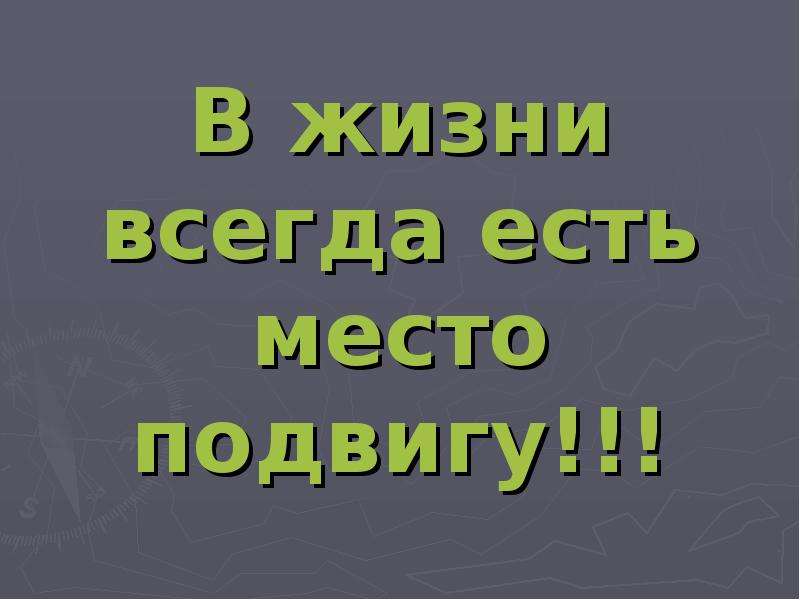 В жизни всегда есть место подвигу!!!